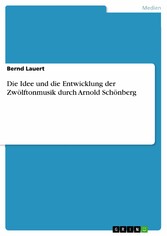 Medien

Bernd Lauert

Die Idee und die Entwicklung der Zwölftonmusik durch Arnold Schönberg

GRIN